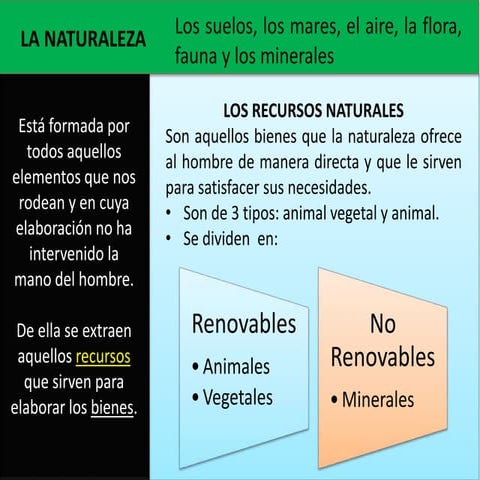 LA NATURALEZA

Los suelos, los mares, el aire, la flora, fauna y los minerales

Está formada por todos aquellos elementos que nos rodean y en cuya elaboración no ha intervenido la mano del hombre.

De ella se extraen aquellos recursos que sirven para elaborar los bienes.

LOS RECURSOS NATURALES

Son aquellos bienes que la naturaleza ofrece al hombre de manera directa y que le sirven para satisfacer sus necesidades.

• Son de 3 tipos: animal vegetal y animal.
• Se dividen en:

Renovables
• Animales
• Vegetales

No Renovables
• Minerales